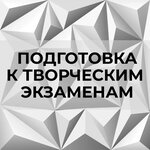 ПОДГОТОВКА
К ТВОРЧЕСКИМ
ЭКЗАМЕНАМ